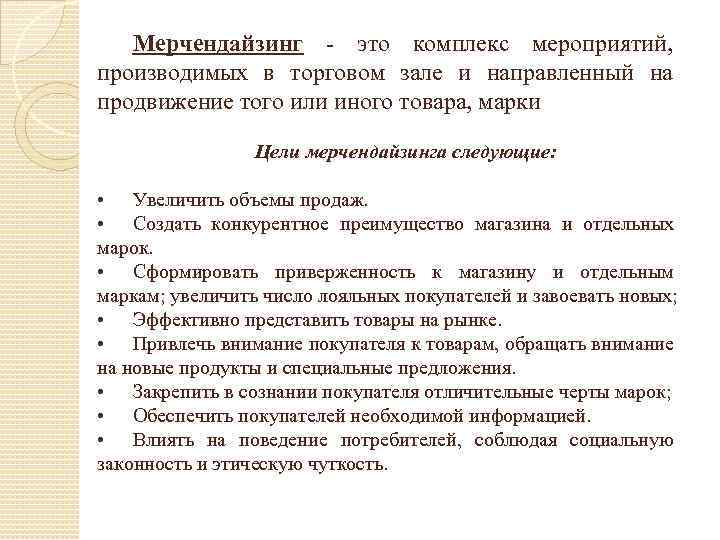 Мерчендайзинг - это комплекс мероприятий, производимых в торговом зале и направленный на продвижение того или иного товара, марки

Цели мерчендайзинга следующие:

• Увеличить объемы продаж.
• Создать конкурентное преимущество магазина и отдельных марок.
• Сформировать приверженность к магазину и отдельным маркам; увеличить число лояльных покупателей и завоевать новых;
• Эффективно представить товары на рынке.
• Привлечь внимание покупателя к товарам, обращать внимание на новые продукты и специальные предложения.
• Закрепить в сознании покупателя отличительные черты марок;
• Обеспечить покупателей необходимой информацией.
• Влиять на поведение потребителей, соблюдая социальную законность и этическую чуткость.